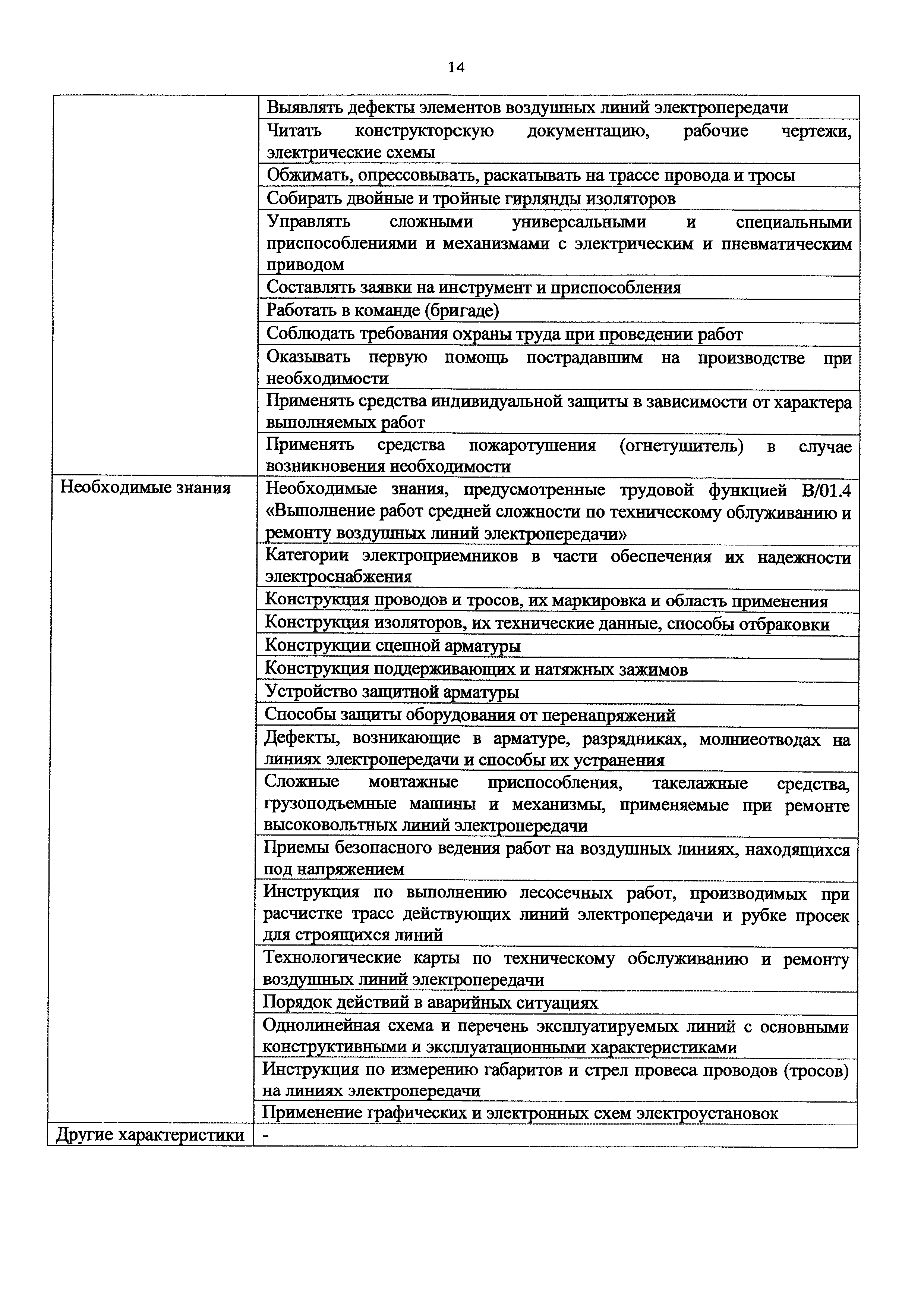 14

| | |
|---|---|
| | Выявлять дефекты элементов воздушных линий электропередачи |
| | Читать конструкторскую документацию, рабочие чертежи, электрические схемы |
| | Обжимать, опрессовывать, раскатывать на трассе провода и тросы |
| | Собирать двойные и тройные гирлянды изоляторов |
| | Управлять сложными универсальными и специальными приспособлениями и механизмами с электрическим и пневматическим приводом |
| | Составлять заявки на инструмент и приспособления |
| | Работать в команде (бригаде) |
| | Соблюдать требования охраны труда при проведении работ |
| | Оказывать первую помощь пострадавшим на производстве при необходимости |
| | Применять средства индивидуальной защиты в зависимости от характера выполняемых работ |
| | Применять средства пожаротушения (огнетушитель) в случае возникновения необходимости |
| Необходимые знания | Необходимые знания, предусмотренные трудовой функцией В/01.4 «Выполнение работ средней сложности по техническому облуживанию и ремонту воздушных линий электропередачи» |
| | Категории электроприемников в части обеспечения их надежности электроснабжения |
| | Конструкция проводов и тросов, их маркировка и область применения |
| | Конструкция изоляторов, их технические данные, способы отбраковки |
| | Конструкции сцепной арматуры |
| | Конструкция поддерживающих и натяжных зажимов |
| | Устройство защитной арматуры |
| | Способы защиты оборудования от перенапряжений |
| | Дефекты, возникающие в арматуре, разрядниках, молниеотводах на линиях электропередачи и способы их устранения |
| | Сложные монтажные приспособления, такелажные средства, грузоподъемные машины и механизмы, применяемые при ремонте высоковольтных линий электропередачи |
| | Приемы безопасного ведения работ на воздушных линиях, находящихся под напряжением |
| | Инструкция по выполнению лесосечных работ, производимых при расчистке трасс действующих линий электропередачи и рубке просек для строящихся линий |
| | Технологические карты по техническому обслуживанию и ремонту воздушных линий электропередачи |
| | Порядок действий в аварийных ситуациях |
| | Однолинейная схема и перечень эксплуатируемых линий с основными конструктивными и эксплуатационными характеристиками |
| | Инструкция по измерению габаритов и стрел провеса проводов (тросов) на линиях электропередачи |
| | Применение графических и электронных схем электроустановок |
| Другие характеристики | - |